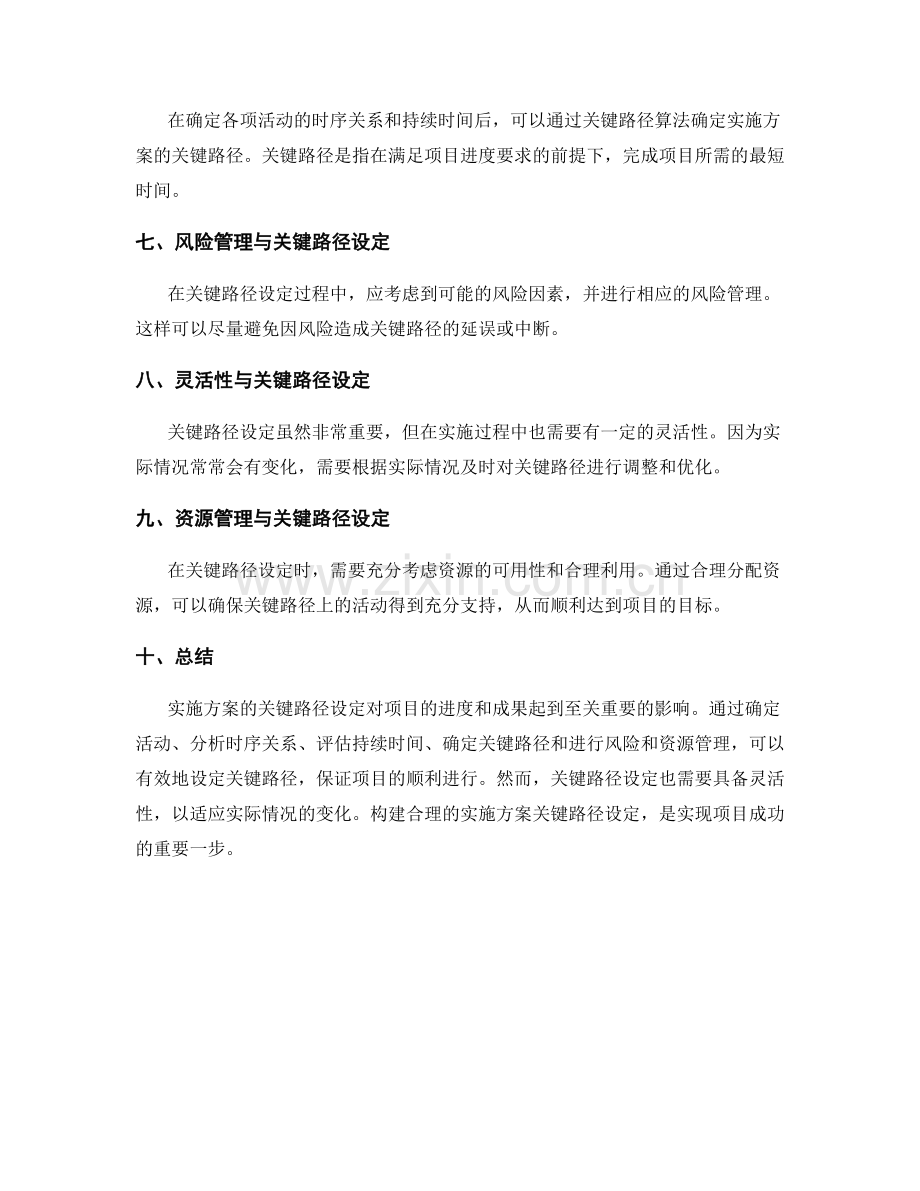 在确定各项活动的时序关系和持续时间后，可以通过关键路径算法确定实施方案的关键路径。关键路径是指在满足项目进度要求的前提下，完成项目所需的最短时间。

七、风险管理与关键路径设定

在关键路径设定过程中，应考虑到可能的风险因素，并进行相应的风险管理。这样可以尽量避免因风险造成关键路径的延误或中断。

八、灵活性与关键路径设定

关键路径设定虽然非常重要，但在实施过程中也需要有一定的灵活性。因为实际情况常常会有变化，需要根据实际情况及时对关键路径进行调整和优化。

九、资源管理与关键路径设定

在关键路径设定时，需要充分考虑资源的可用性和合理利用。通过合理分配资源，可以确保关键路径上的活动得到充分支持，从而顺利达到项目的目标。

十、总结

实施方案的关键路径设定对项目的进度和成果起到至关重要的影响。通过确定活动、分析时序关系、评估持续时间、确定关键路径和进行风险和资源管理，可以有效地设定关键路径，保证项目的顺利进行。然而，关键路径设定也需要具备灵活性，以适应实际情况的变化。构建合理的实施方案关键路径设定，是实现项目成功的重要一步。

www.zixin.com.cn